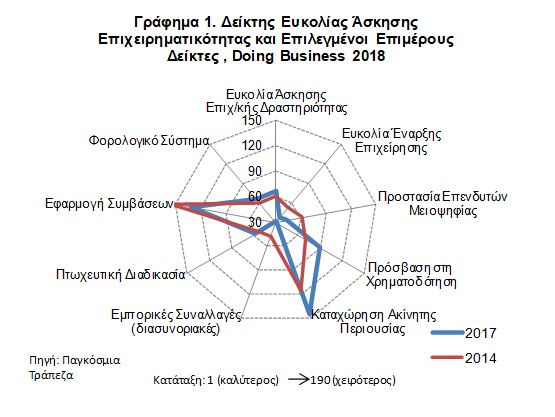 Γράφημα 1. Δείκτης Ευκολίας Άσκησης Επιχειρηματικότητας και Επιλεγμένοι Επιμέρους Δείκτες , Doing Business 2018

Ευκολία Άσκησης Επιχ/κής Δραστηριότητας

150
120
90
60
30

Ευκολία Έναρξης Επιχείρησης

Προστασία Επενδυτών Μειοψηφίας

Πρόσβαση στη Χρηματοδότηση

Καταχώρηση Ακίνητης Περιουσίας

Εμπορικές Συναλλαγές (διασυνοριακές)

Πτωχευτική Διαδικασία

Εφαρμογή Συμβάσεων

Φορολογικό Σύστημα

2017
2014

Πηγή: Παγκόσμια Τράπεζα

Κατάταξη: 1 (καλύτερος) → 190 (χειρότερος)